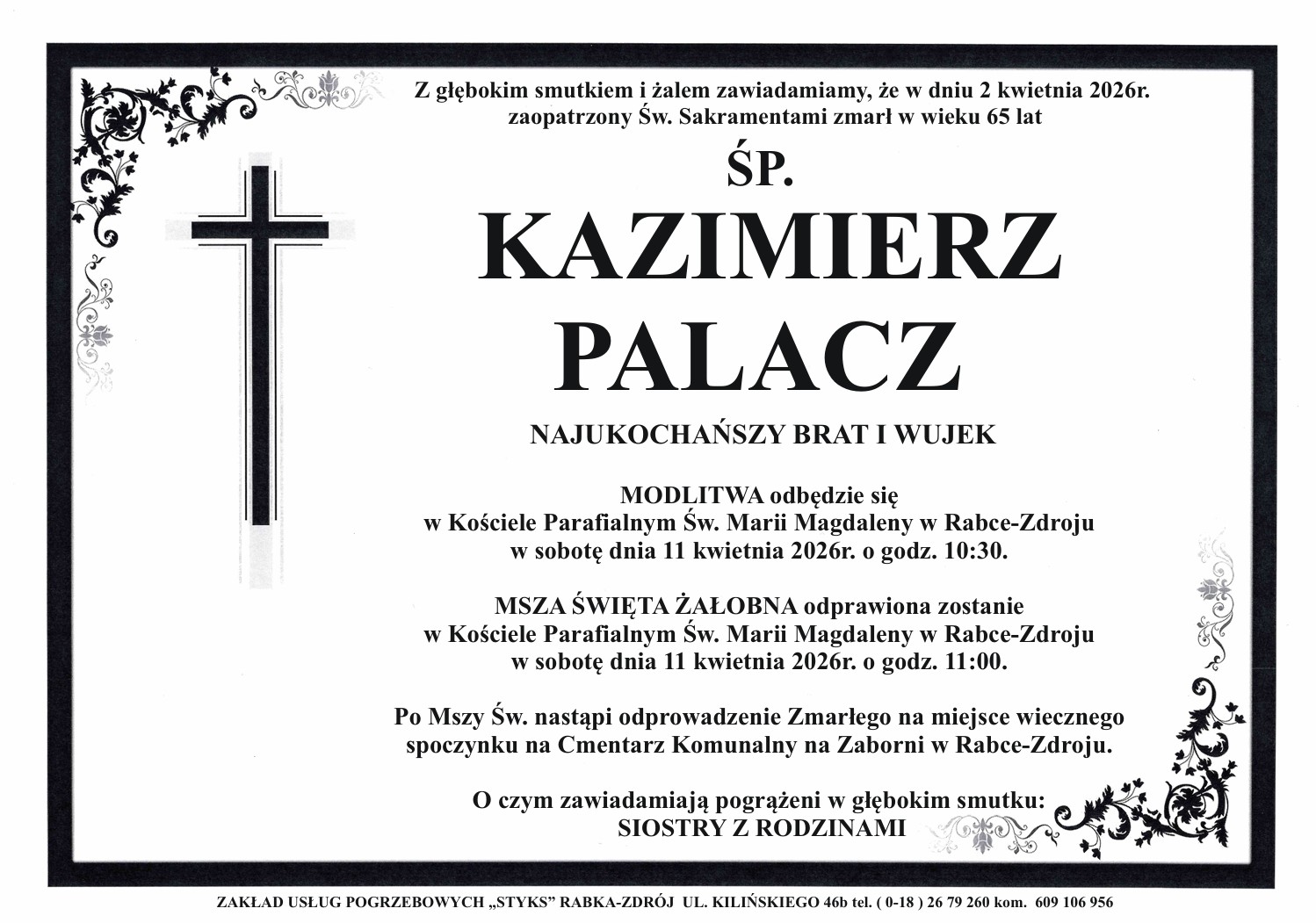 Z głębokim smutkiem i żalem zawiadamiamy, że w dniu 2 kwietnia 2026r.
zaopatrzony Św. Sakramentami zmarł w wieku 65 lat

ŚP.

KAZIMIERZ
PALACZ

NAJUKOCHAŃSZY BRAT I WUJEK

MODLITWA odbędzie się
w Kościele Parafialnym Św. Marii Magdaleny w Rabce-Zdroju
w sobotę dnia 11 kwietnia 2026r. o godz. 10:30.

MSZA ŚWIĘTA ŻAŁOBNA odprawiona zostanie
w Kościele Parafialnym Św. Marii Magdaleny w Rabce-Zdroju
w sobotę dnia 11 kwietnia 2026r. o godz. 11:00.

Po Mszy Św. nastąpi odprowadzenie Zmarłego na miejsce wiecznego spoczynku na Cmentarz Komunalny na Zaborni w Rabce-Zdroju.

O czym zawiadamiają pogrążeni w głębokim smutku:
SIOSTRY Z RODZINAMI

ZAKŁAD USŁUG POGRZEBOWYCH „STYKS” RABKA-ZDRÓJ UL. KILIŃSKIEGO 46b tel. ( 0-18 ) 26 79 260 kom. 609 106 956